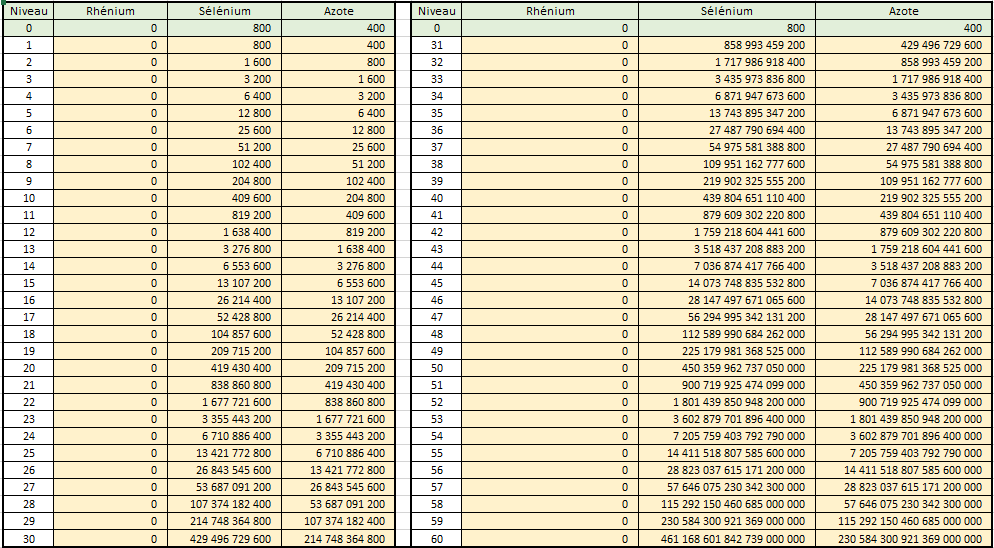 | Niveau | Rhénium | Sélénium | Azote |
|---|---|---|---|
| 0 | 0 | 800 | 400 |
| 1 | 0 | 800 | 400 |
| 2 | 0 | 1 600 | 800 |
| 3 | 0 | 3 200 | 1 600 |
| 4 | 0 | 6 400 | 3 200 |
| 5 | 0 | 12 800 | 6 400 |
| 6 | 0 | 25 600 | 12 800 |
| 7 | 0 | 51 200 | 25 600 |
| 8 | 0 | 102 400 | 51 200 |
| 9 | 0 | 204 800 | 102 400 |
| 10 | 0 | 409 600 | 204 800 |
| 11 | 0 | 819 200 | 409 600 |
| 12 | 0 | 1 638 400 | 819 200 |
| 13 | 0 | 3 276 800 | 1 638 400 |
| 14 | 0 | 6 553 600 | 3 276 800 |
| 15 | 0 | 13 107 200 | 6 553 600 |
| 16 | 0 | 26 214 400 | 13 107 200 |
| 17 | 0 | 52 428 800 | 26 214 400 |
| 18 | 0 | 104 857 600 | 52 428 800 |
| 19 | 0 | 209 715 200 | 104 857 600 |
| 20 | 0 | 419 430 400 | 209 715 200 |
| 21 | 0 | 838 860 800 | 419 430 400 |
| 22 | 0 | 1 677 721 600 | 838 860 800 |
| 23 | 0 | 3 355 443 200 | 1 677 721 600 |
| 24 | 0 | 6 710 886 400 | 3 355 443 200 |
| 25 | 0 | 13 421 772 800 | 6 710 886 400 |
| 26 | 0 | 26 843 545 600 | 13 421 772 800 |
| 27 | 0 | 53 687 091 200 | 26 843 545 600 |
| 28 | 0 | 107 374 182 400 | 53 687 091 200 |
| 29 | 0 | 214 748 364 800 | 107 374 182 400 |
| 30 | 0 | 429 496 729 600 | 214 748 364 800 |

| Niveau | Rhénium | Sélénium | Azote |
|---|---|---|---|
| 0 | 0 | 800 | 400 |
| 31 | 0 | 858 993 459 200 | 429 496 729 600 |
| 32 | 0 | 1 717 986 918 400 | 858 993 459 200 |
| 33 | 0 | 3 435 973 836 800 | 1 717 986 918 400 |
| 34 | 0 | 6 871 947 673 600 | 3 435 973 836 800 |
| 35 | 0 | 13 743 895 347 200 | 6 871 947 673 600 |
| 36 | 0 | 27 487 790 694 400 | 13 743 895 347 200 |
| 37 | 0 | 54 975 581 388 800 | 27 487 790 694 400 |
| 38 | 0 | 109 951 162 777 600 | 54 975 581 388 800 |
| 39 | 0 | 219 902 325 555 200 | 109 951 162 777 600 |
| 40 | 0 | 439 804 651 110 400 | 219 902 325 555 200 |
| 41 | 0 | 879 609 302 220 800 | 439 804 651 110 400 |
| 42 | 0 | 1 759 218 604 441 600 | 879 609 302 220 800 |
| 43 | 0 | 3 518 437 208 883 200 | 1 759 218 604 441 600 |
| 44 | 0 | 7 036 874 417 766 400 | 3 518 437 208 883 200 |
| 45 | 0 | 14 073 748 835 532 800 | 7 036 874 417 766 400 |
| 46 | 0 | 28 147 497 671 065 600 | 14 073 748 835 532 800 |
| 47 | 0 | 56 294 995 342 131 200 | 28 147 497 671 065 600 |
| 48 | 0 | 112 589 990 684 262 000 | 56 294 995 342 131 200 |
| 49 | 0 | 225 179 981 368 525 000 | 112 589 990 684 262 000 |
| 50 | 0 | 450 359 962 737 050 000 | 225 179 981 368 525 000 |
| 51 | 0 | 900 719 925 474 099 000 | 450 359 962 737 050 000 |
| 52 | 0 | 1 801 439 850 948 200 000 | 900 719 925 474 099 000 |
| 53 | 0 | 3 602 879 701 896 400 000 | 1 801 439 850 948 200 000 |
| 54 | 0 | 7 205 759 403 792 790 000 | 3 602 879 701 896 400 000 |
| 55 | 0 | 14 411 518 807 585 600 000 | 7 205 759 403 792 790 000 |
| 56 | 0 | 28 823 037 615 171 200 000 | 14 411 518 807 585 600 000 |
| 57 | 0 | 57 646 075 230 342 300 000 | 28 823 037 615 171 200 000 |
| 58 | 0 | 115 292 150 460 685 000 000 | 57 646 075 230 342 300 000 |
| 59 | 0 | 230 584 300 921 369 000 000 | 115 292 150 460 685 000 000 |
| 60 | 0 | 461 168 601 842 739 000 000 | 230 584 300 921 369 000 000 |